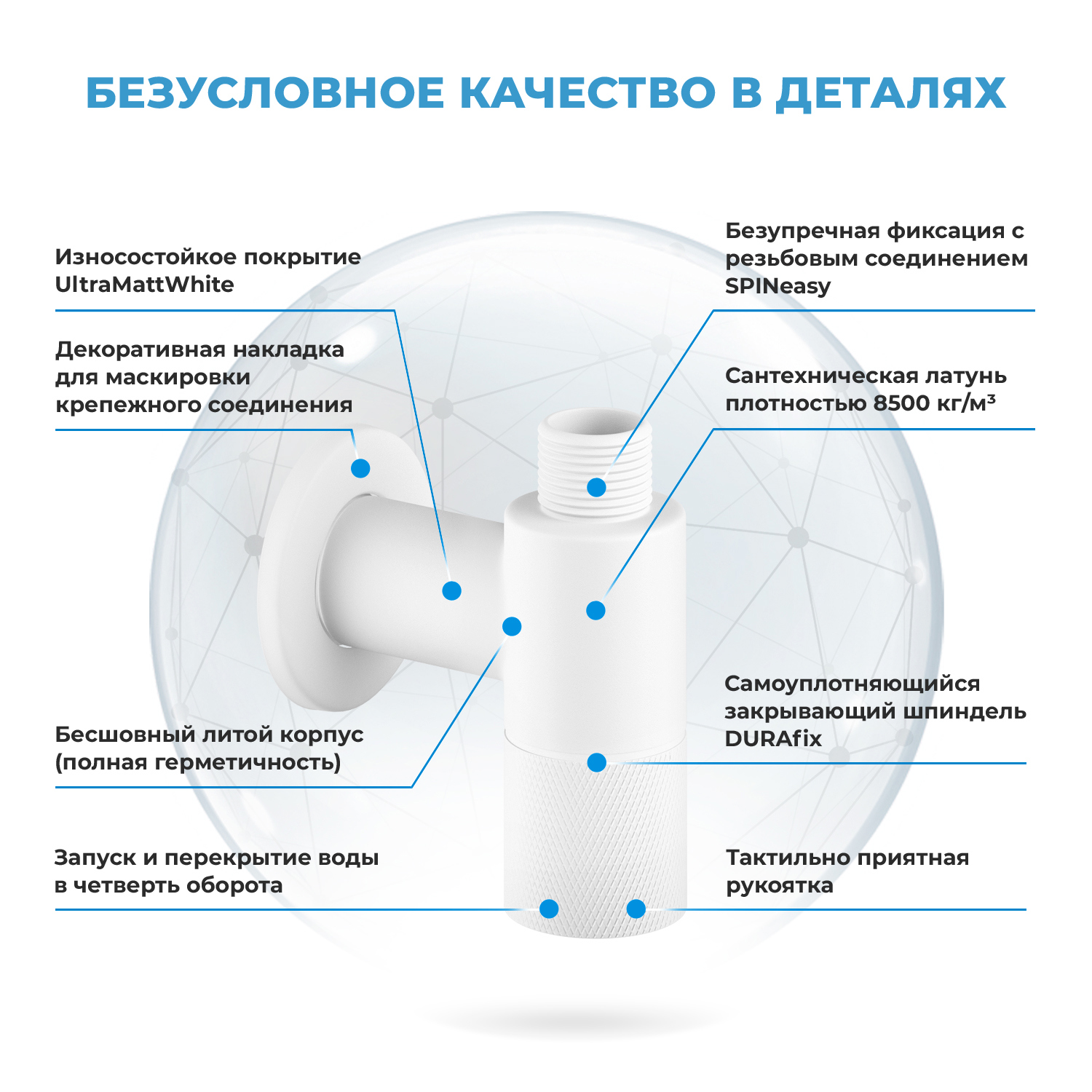 БЕЗУСЛОВНОЕ КАЧЕСТВО В ДЕТАЛЯХ

Износостойкое покрытие UltraMattWhite

Декоративная накладка для маскировки крепежного соединения

Бесшовный литой корпус (полная герметичность)

Запуск и перекрытие воды в четверть оборота

Безупречная фиксация с резьбовым соединением SPINeasy

Сантехническая латунь плотностью 8500 кг/м³

Самоуплотняющийся закрывающий шпиндель DURAfix

Тактильно приятная рукоятка